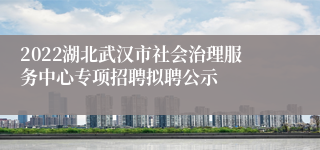 2022湖北武汉市社会治理服务中心专项招聘拟聘公示